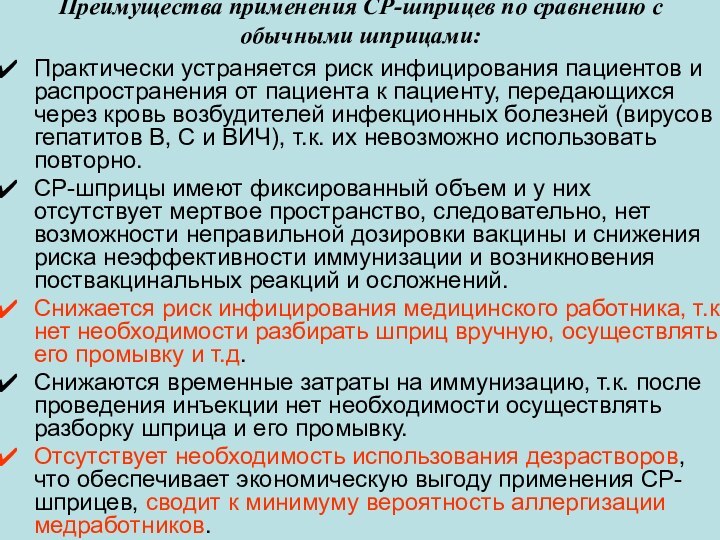 Преимущества применения СР-шприцев по сравнению с обычными шприцами:

✔ Практически устраняется риск инфицирования пациентов и распространения от пациента к пациенту, передающихся через кровь возбудителей инфекционных болезней (вирусов гепатитов В, С и ВИЧ), т.к. их невозможно использовать повторно.

✔ СР-шприцы имеют фиксированный объем и у них отсутствует мертвое пространство, следовательно, нет возможности неправильной дозировки вакцины и снижения риска неэффективности иммунизации и возникновения поствакцинальных реакций и осложнений.

✔ Снижается риск инфицирования медицинского работника, т.к нет необходимости разбирать шприц вручную, осуществлять его промывку и т.д.

✔ Снижаются временные затраты на иммунизацию, т.к. после проведения инъекции нет необходимости осуществлять разборку шприца и его промывку.

✔ Отсутствует необходимость использования дезрастворов, что обеспечивает экономическую выгоду применения СР-шприцев, сводит к минимуму вероятность аллергизации медработников.